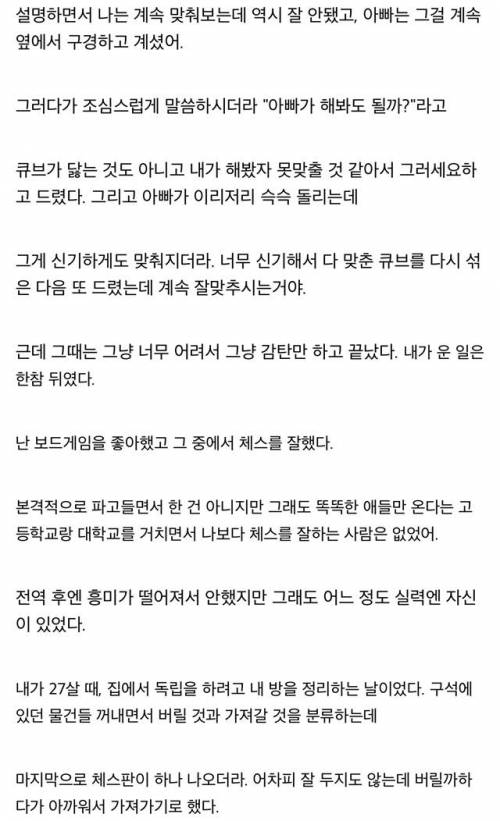 설명하면서 나는 계속 맞춰보는데 역시 잘 안됐고, 아빠는 그걸 계속 옆에서 구경하고 계셨어.

그러다가 조심스럽게 말씀하시더라 "아빠가 해봐도 될까?"라고

큐브가 닳는 것도 아니고 내가 해봤자 못맞출 것 같아서 그러세요하고 드렸다. 그리고 아빠가 이리저리 슥슥 돌리는데

그게 신기하게도 맞춰지더라. 너무 신기해서 다 맞춘 큐브를 다시 섞은 다음 또 드렸는데 계속 잘맞추시는거야.

근데 그때는 그냥 너무 어려서 그냥 감탄만 하고 끝났다. 내가 운 일은 한참 뒤였다.

난 보드게임을 좋아했고 그 중에서 체스를 잘했다.

본격적으로 파고들면서 한 건 아니지만 그래도 똑똑한 애들만 온다는 고등학교랑 대학교를 거치면서 나보다 체스를 잘하는 사람은 없었어.

전역 후엔 흥미가 떨어져서 안했지만 그래도 어느 정도 실력엔 자신이 있었다.

내가 27살 때, 집에서 독립을 하려고 내 방을 정리하는 날이었다. 구석에 있던 물건들 꺼내면서 버릴 것과 가져갈 것을 분류하는데

마지막으로 체스판이 하나 나오더라. 어차피 잘 두지도 않는데 버릴까하다가 아까워서 가져가기로 했다.